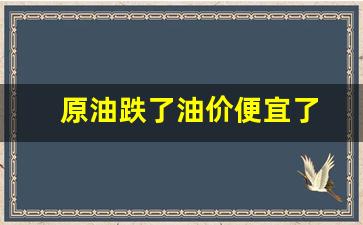 原油跌了油价便宜了